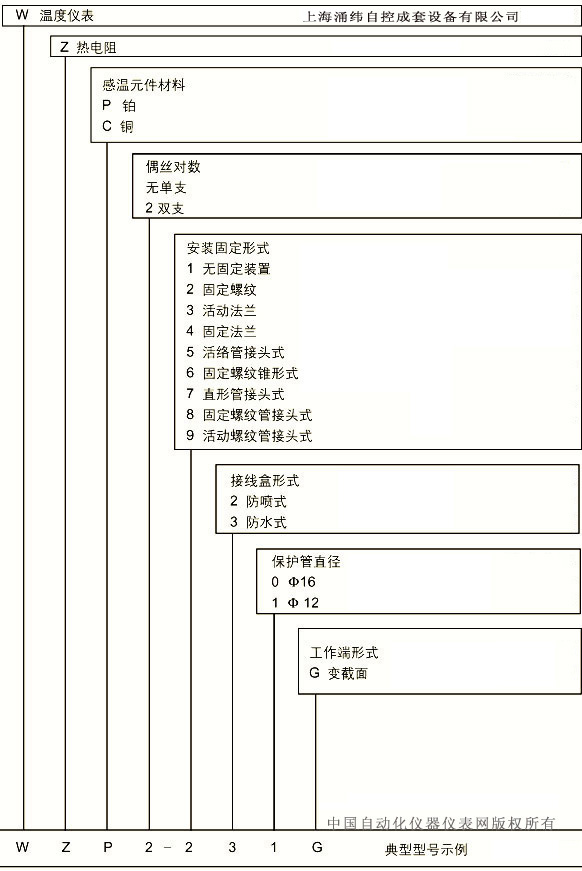 W 温度仪表 上海涌纬自控成套设备有限公司

Z 热电阻

感温元件材料
P 铂
C 铜

偶丝对数
无单支
2 双支

安装固定形式
1 无固定装置
2 固定螺纹
3 活动法兰
4 固定法兰
5 活络管接头式
6 固定螺纹锥形式
7 直形管接头式
8 固定螺纹管接头式
9 活动螺纹管接头式

接线盒形式
2 防喷式
3 防水式

保护管直径
0 Φ16
1 Φ 12

工作端形式
G 变截面

中国自动化仪器仪表网版权所有

W Z P 2 - 2 3 1 G 典型型号示例